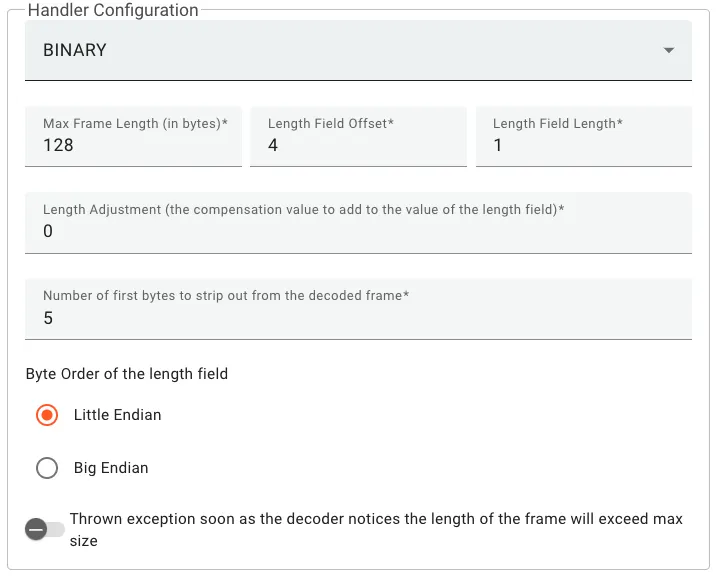 Handler Configuration

BINARY

Max Frame Length (in bytes)*
128

Length Field Offset*
4

Length Field Length*
1

Length Adjustment (the compensation value to add to the value of the length field)*
0

Number of first bytes to strip out from the decoded frame*
5

Byte Order of the length field

Little Endian

Big Endian

Thrown exception soon as the decoder notices the length of the frame will exceed max size